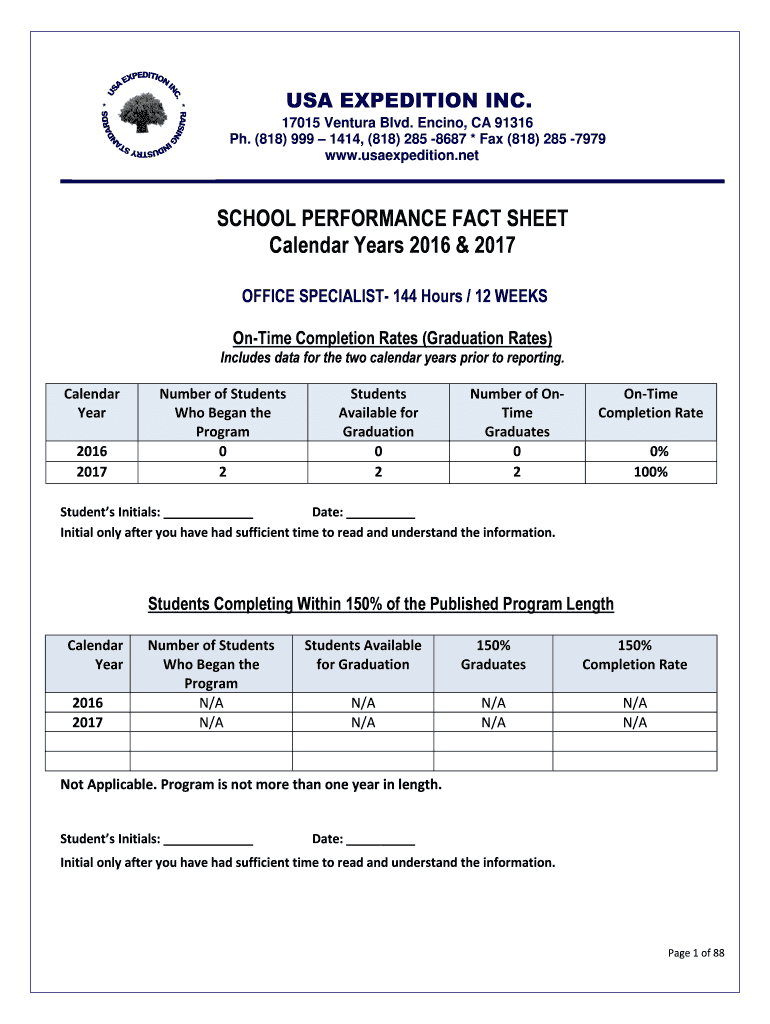 USA EXPEDITION INC. RAISING INDUSTRY STANDARDS

USA EXPEDITION INC.
17015 Ventura Blvd. Encino, CA 91316
Ph. (818) 999 – 1414, (818) 285 -8687 * Fax (818) 285 -7979
www.usaexpedition.net

SCHOOL PERFORMANCE FACT SHEET
Calendar Years 2016 & 2017

OFFICE SPECIALIST- 144 Hours / 12 WEEKS

On-Time Completion Rates (Graduation Rates)
Includes data for the two calendar years prior to reporting.

| Calendar Year | Number of Students Who Began the Program | Students Available for Graduation | Number of On-Time Graduates | On-Time Completion Rate |
|---|---|---|---|---|
| 2016 | 0 | 0 | 0 | 0% |
| 2017 | 2 | 2 | 2 | 100% |

Student's Initials: ____________ Date: __________
Initial only after you have had sufficient time to read and understand the information.

Students Completing Within 150% of the Published Program Length

| Calendar Year | Number of Students Who Began the Program | Students Available for Graduation | 150% Graduates | 150% Completion Rate |
|---|---|---|---|---|
| 2016 | N/A | N/A | N/A | N/A |
| 2017 | N/A | N/A | N/A | N/A |
| | | | | |
| | | | | |

Not Applicable. Program is not more than one year in length.

Student's Initials: ____________ Date: __________
Initial only after you have had sufficient time to read and understand the information.

Page 1 of 88